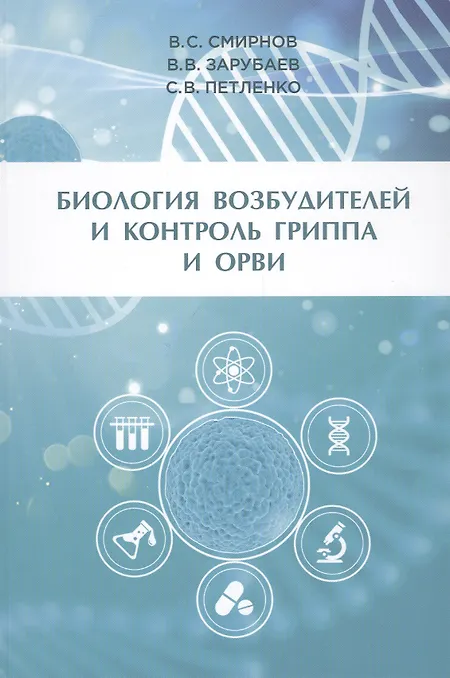 В.С. СМИРНОВ
В.В. ЗАРУБАЕВ
С.В. ПЕТЛЕНКО

БИОЛОГИЯ ВОЗБУДИТЕЛЕЙ
И КОНТРОЛЬ ГРИППА
И ОРВИ